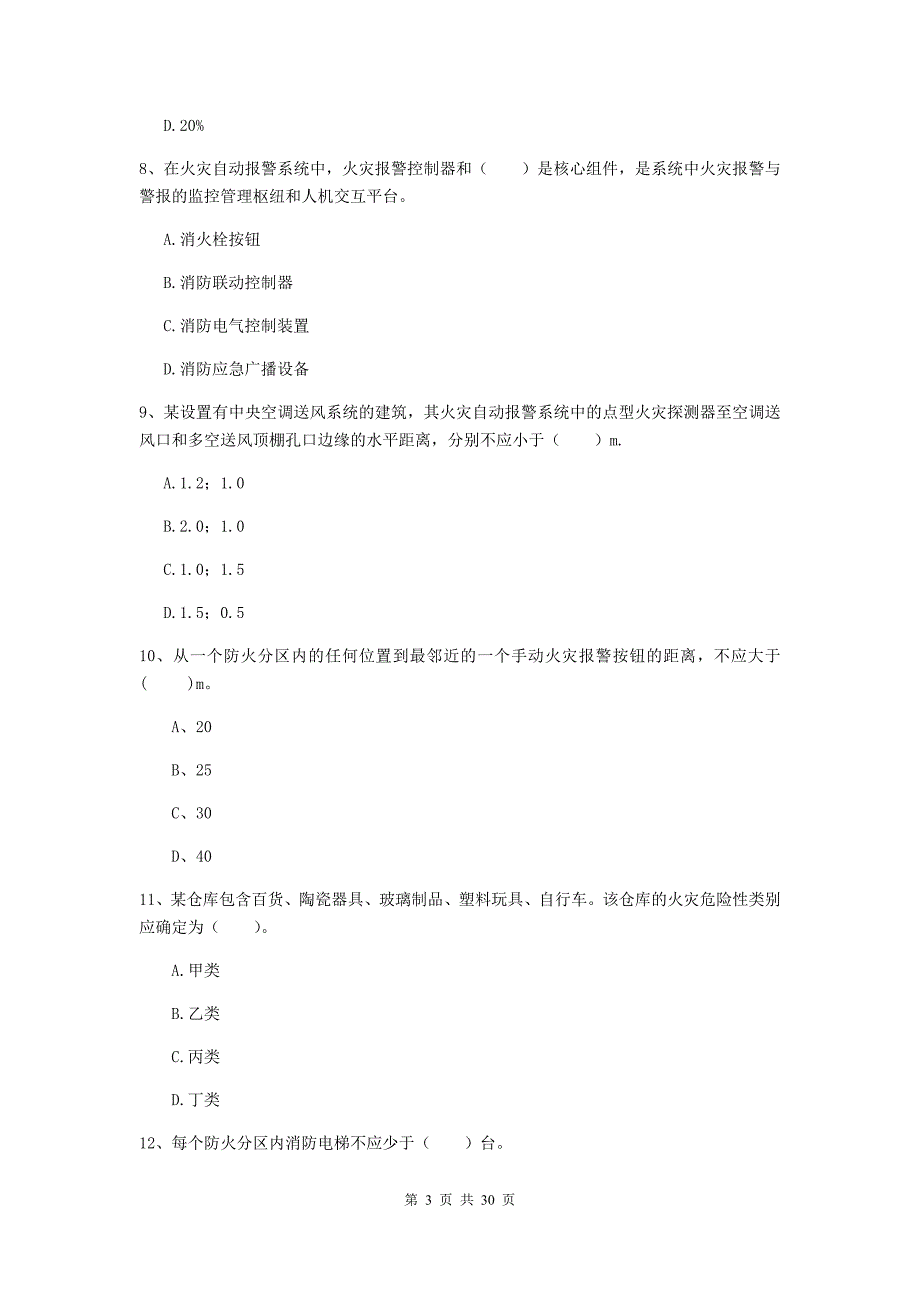 D.20%

8、在火灾自动报警系统中，火灾报警控制器和（　　）是核心组件，是系统中火灾报警与警报的监控管理枢纽和人机交互平台。

A.消火栓按钮

B.消防联动控制器

C.消防电气控制装置

D.消防应急广播设备

9、某设置有中央空调送风系统的建筑，其火灾自动报警系统中的点型火灾探测器至空调送风口和多空送风顶棚孔口边缘的水平距离，分别不应小于（　　）m.

A.1.2；1.0

B.2.0；1.0

C.1.0；1.5

D.1.5；0.5

10、从一个防火分区内的任何位置到最邻近的一个手动火灾报警按钮的距离，不应大于（　　）m。

A、20

B、25

C、30

D、40

11、某仓库包含百货、陶瓷器具、玻璃制品、塑料玩具、自行车。该仓库的火灾危险性类别应确定为（　　）。

A.甲类

B.乙类

C.丙类

D.丁类

12、每个防火分区内消防电梯不应少于（　　）台。

第 3 页 共 30 页